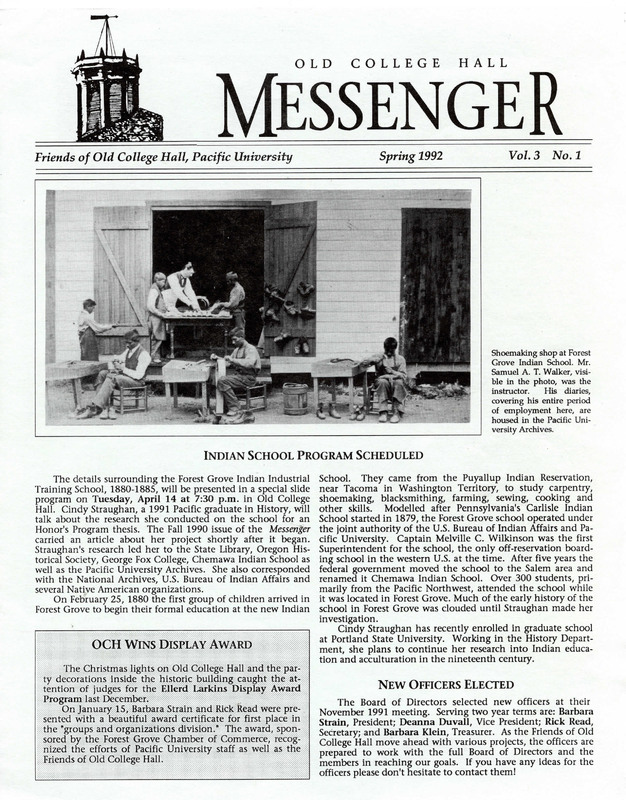 OLD COLLEGE HALL

MESSENGER

Friends of Old College Hall, Pacific University

Spring 1992

Vol. 3 No. 1

Shoemaking shop at Forest Grove Indian School. Mr. Samuel A. T. Walker, visible in the photo, was the instructor. His diaries, covering his entire period of employment here, are housed in the Pacific University Archives.

INDIAN SCHOOL PROGRAM SCHEDULED

The details surrounding the Forest Grove Indian Industrial Training School, 1880-1885, will be presented in a special slide program on Tuesday, April 14 at 7:30 p.m. in Old College Hall. Cindy Straughan, a 1991 Pacific graduate in History, will talk about the research she conducted on the school for an Honor's Program thesis. The Fall 1990 issue of the Messenger carried an article about her project shortly after it began. Straughan's research led her to the State Library, Oregon Historical Society, George Fox College, Chemawa Indian School as well as the Pacific University Archives. She also corresponded with the National Archives, U.S. Bureau of Indian Affairs and several Native American organizations.

On February 25, 1880 the first group of children arrived in Forest Grove to begin their formal education at the new Indian School. They came from the Puyallup Indian Reservation, near Tacoma in Washington Territory, to study carpentry, shoemaking, blacksmithing, farming, sewing, cooking and other skills. Modelled after Pennsylvania's Carlisle Indian School started in 1879, the Forest Grove school operated under the joint authority of the U.S. Bureau of Indian Affairs and Pacific University. Captain Melville C. Wilkinson was the first Superintendent for the school, the only off-reservation boarding school in the western U.S. at the time. After five years the federal government moved the school to the Salem area and renamed it Chemawa Indian School. Over 300 students, primarily from the Pacific Northwest, attended the school while it was located in Forest Grove. Much of the early history of the school in Forest Grove was clouded until Straughan made her investigation.

Cindy Straughan has recently enrolled in graduate school at Portland State University. Working in the History Department, she plans to continue her research into Indian education and acculturation in the nineteenth century.

OCH WINS DISPLAY AWARD

The Christmas lights on Old College Hall and the party decorations inside the historic building caught the attention of judges for the Ellerd Larkins Display Award Program last December.

On January 15, Barbara Strain and Rick Read were presented with a beautiful award certificate for first place in the "groups and organizations division." The award, sponsored by the Forest Grove Chamber of Commerce, recognized the efforts of Pacific University staff as well as the Friends of Old College Hall.

NEW OFFICERS ELECTED

The Board of Directors selected new officers at their November 1991 meeting. Serving two year terms are: Barbara Strain, President; Deanna Duvall, Vice President; Rick Read, Secretary; and Barbara Klein, Treasurer. As the Friends of Old College Hall move ahead with various projects, the officers are prepared to work with the full Board of Directors and the members in reaching our goals. If you have any ideas for the officers please don't hesitate to contact them!